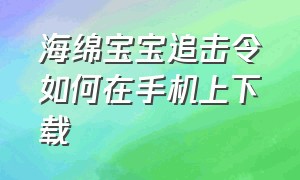 海绵宝宝追击令如何在手机上下载